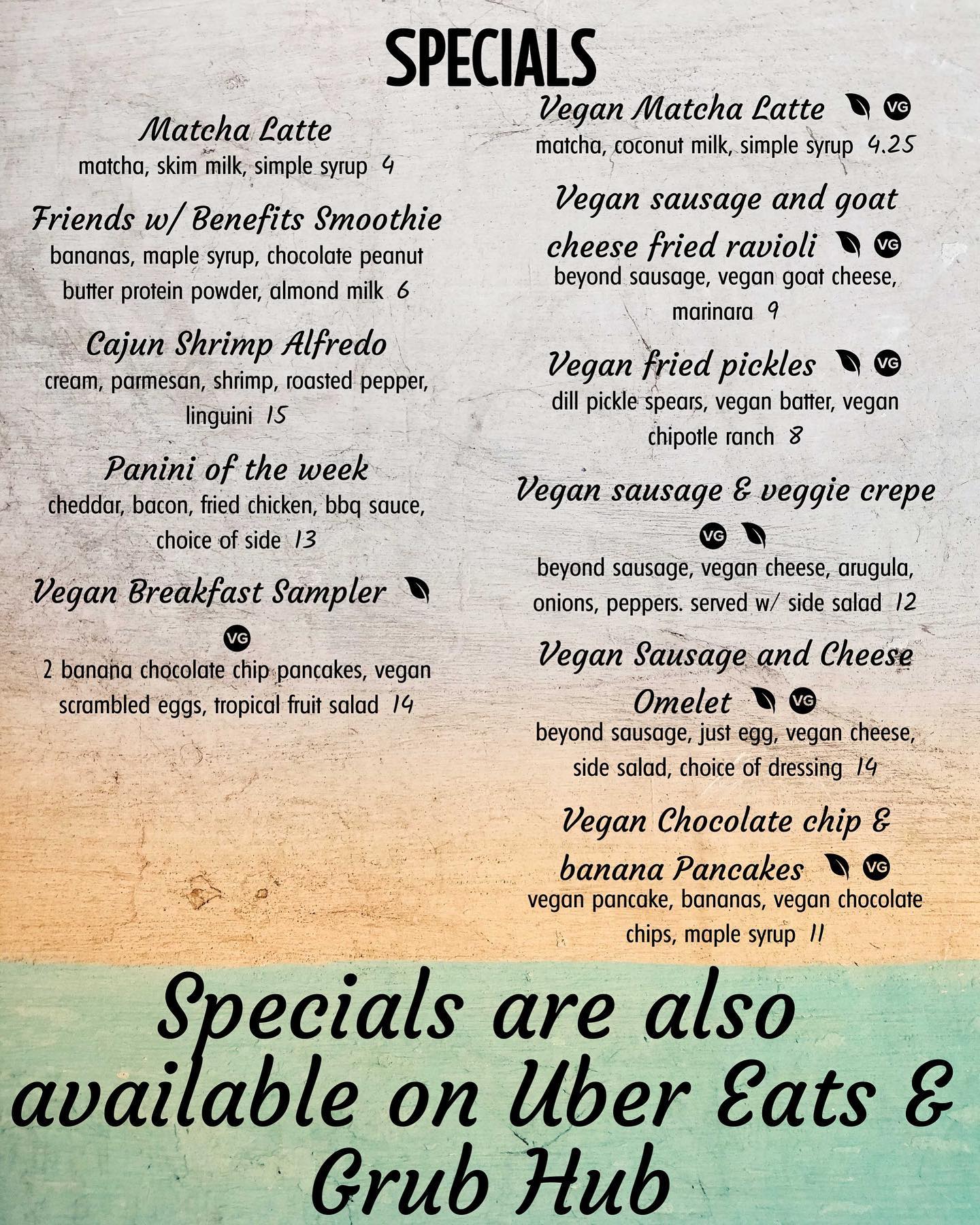 SPECIALS

Matcha Latte
matcha, skim milk, simple syrup 4

Friends w/ Benefits Smoothie
bananas, maple syrup, chocolate peanut butter protein powder, almond milk 6

Cajun Shrimp Alfredo
cream, parmesan, shrimp, roasted pepper, linguini 15

Panini of the week
cheddar, bacon, fried chicken, bbq sauce, choice of side 13

Vegan Breakfast Sampler
VG
2 banana chocolate chip pancakes, vegan scrambled eggs, tropical fruit salad 14

Vegan Matcha Latte VG
matcha, coconut milk, simple syrup 4.25

Vegan sausage and goat cheese fried ravioli VG
beyond sausage, vegan goat cheese, marinara 9

Vegan fried pickles VG
dill pickle spears, vegan batter, vegan chipotle ranch 8

Vegan sausage & veggie crepe
VG
beyond sausage, vegan cheese, arugula, onions, peppers. served w/ side salad 12

Vegan Sausage and Cheese Omelet VG
beyond sausage, just egg, vegan cheese, side salad, choice of dressing 14

Vegan Chocolate chip & banana Pancakes VG
vegan pancake, bananas, vegan chocolate chips, maple syrup 11

Specials are also available on Uber Eats & Grub Hub